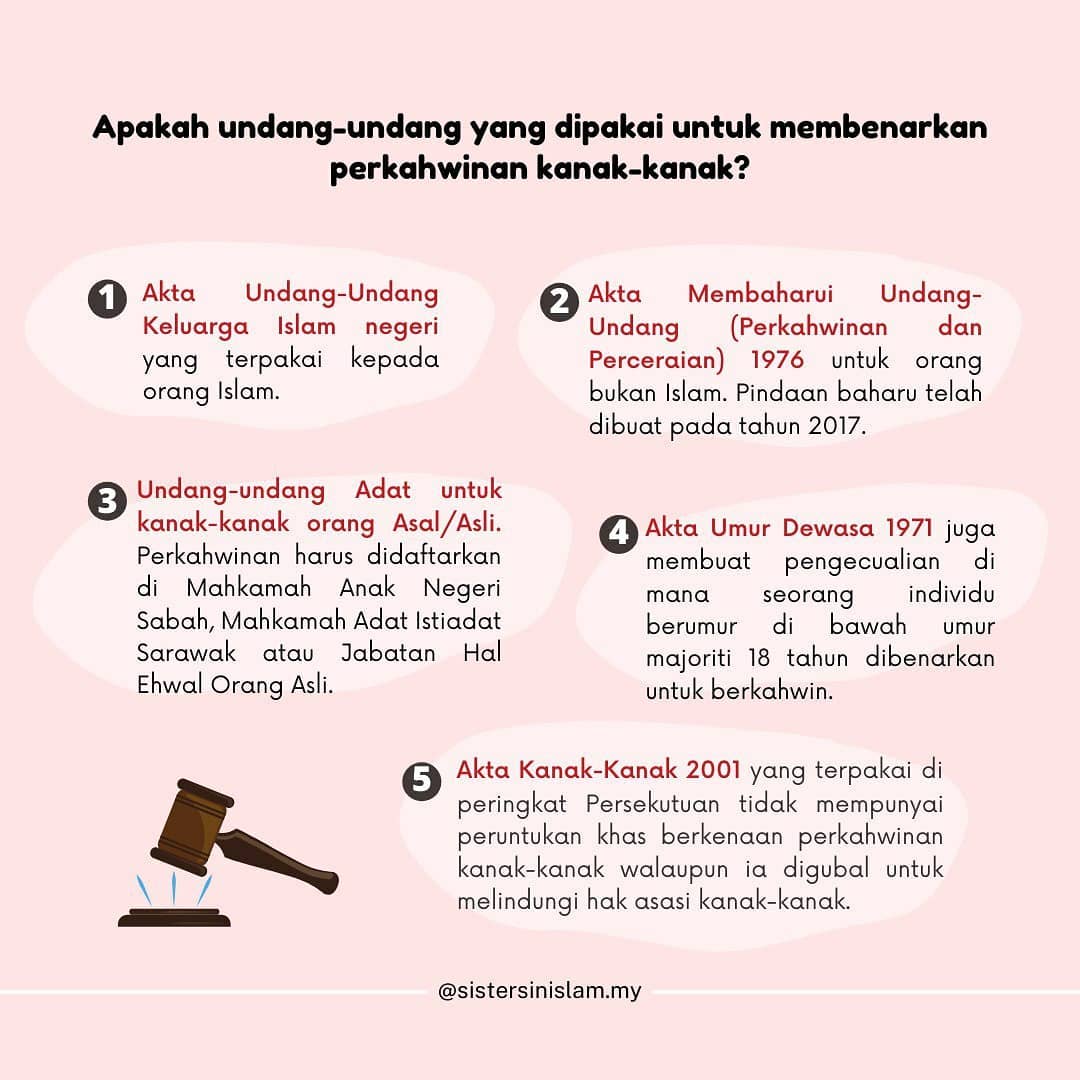 Apakah undang-undang yang dipakai untuk membenarkan perkahwinan kanak-kanak?

1 Akta Undang-Undang Keluarga Islam negeri yang terpakai kepada orang Islam.

2 Akta Membaharui Undang-Undang (Perkahwinan dan Perceraian) 1976 untuk orang bukan Islam. Pindaan baharu telah dibuat pada tahun 2017.

3 Undang-undang Adat untuk kanak-kanak orang Asal/Asli. Perkahwinan harus didaftarkan di Mahkamah Anak Negeri Sabah, Mahkamah Adat Istiadat Sarawak atau Jabatan Hal Ehwal Orang Asli.

4 Akta Umur Dewasa 1971 juga membuat pengecualian di mana seorang individu berumur di bawah umur majoriti 18 tahun dibenarkan untuk berkahwin.

5 Akta Kanak-Kanak 2001 yang terpakai di peringkat Persekutuan tidak mempunyai peruntukan khas berkenaan perkahwinan kanak-kanak walaupun ia digubal untuk melindungi hak asasi kanak-kanak.

@sistersinislam.my